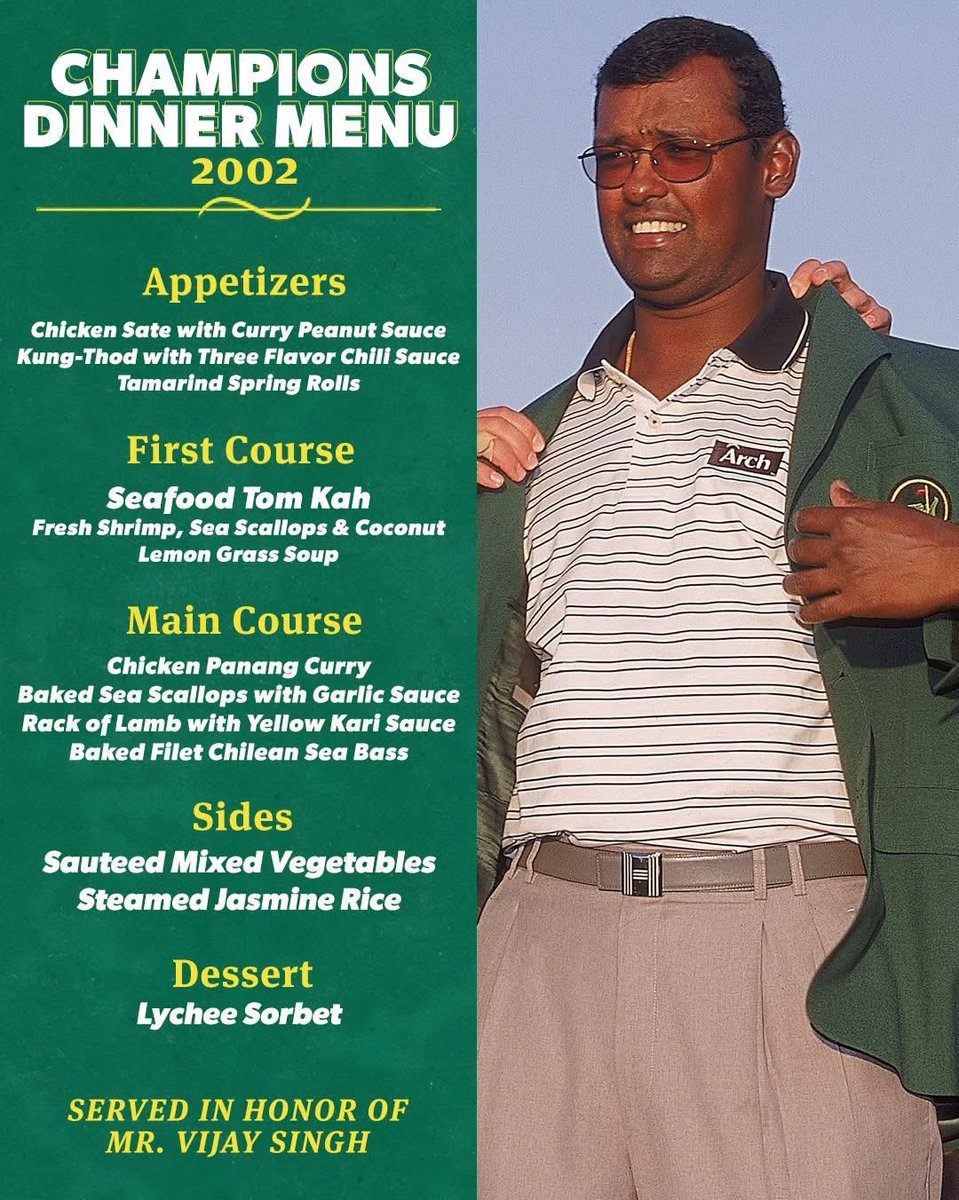 CHAMPIONS DINNER MENU
2002

Appetizers

Chicken Sate with Curry Peanut Sauce
Kung-Thod with Three Flavor Chili Sauce
Tamarind Spring Rolls

First Course

Seafood Tom Kah
Fresh Shrimp, Sea Scallops & Coconut
Lemon Grass Soup

Main Course

Chicken Panang Curry
Baked Sea Scallops with Garlic Sauce
Rack of Lamb with Yellow Kari Sauce
Baked Filet Chilean Sea Bass

Sides

Sauteed Mixed Vegetables
Steamed Jasmine Rice

Dessert

Lychee Sorbet

SERVED IN HONOR OF
MR. VIJAY SINGH

Arch